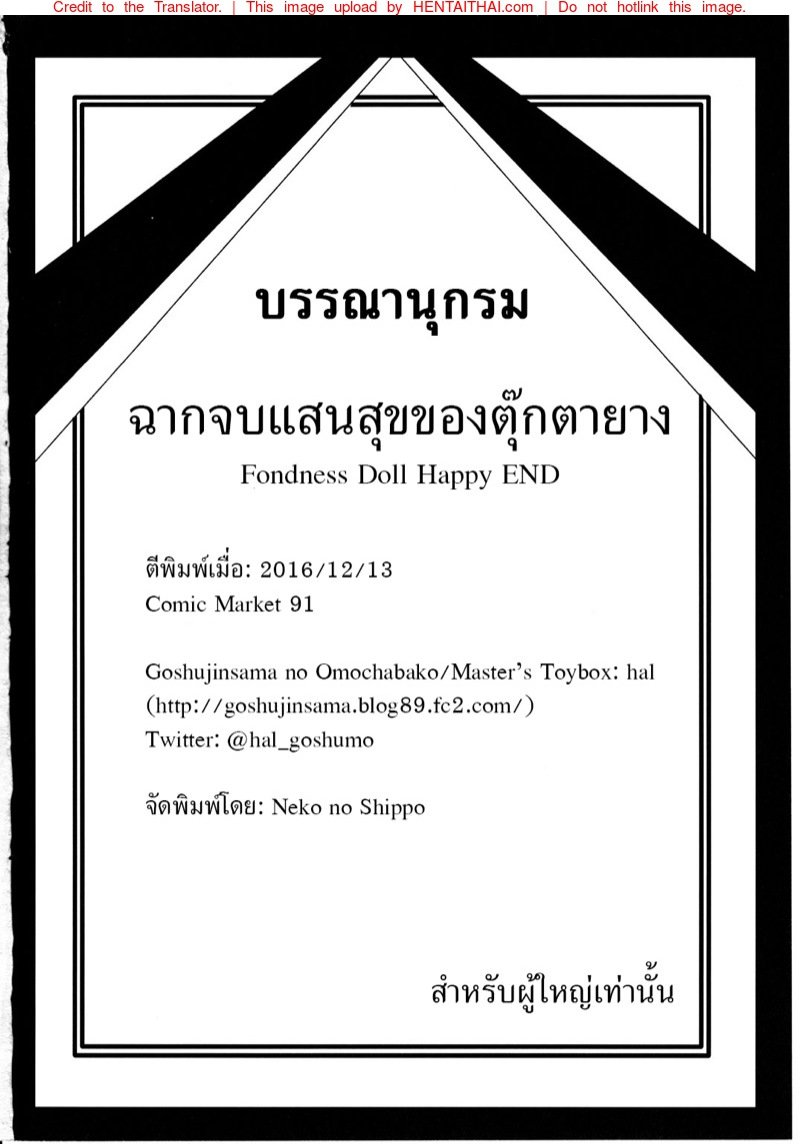 Credit to the Translator. | This image upload by HENTAITHAI.com | Do not hotlink this image.

บรรณานุกรม

ฉากจบแสนสุขของตุ๊กตายาง

Fondness Doll Happy END

ตีพิมพ์เมื่อ: 2016/12/13
Comic Market 91

Goshujinsama no Omochabako/Master's Toybox: hal
(http://goshujinsama.blog89.fc2.com/)
Twitter: @hal_goshumo

จัดพิมพ์โดย: Neko no Shippo

สำหรับผู้ใหญ่เท่านั้น